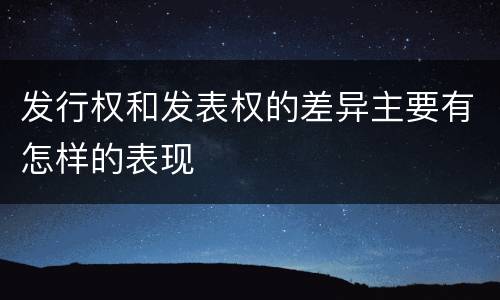 发行权和发表权的差异主要有怎样的表现